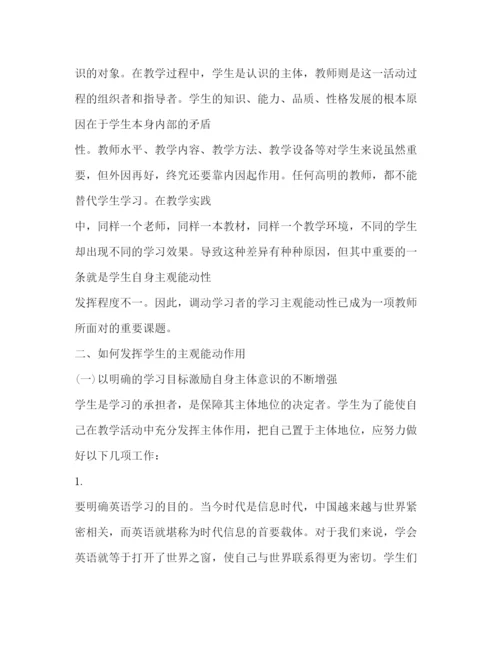 识的对象。在教学过程中，学生是认识的主体，教师则是这一活动过程的组织者和指导者。学生的知识、能力、品质、性格发展的根本原因在于学生本身内部的矛盾

性。教师水平、教学内容、教学方法、教学设备等对学生来说虽然重要，但外因再好，终究还要靠内因起作用。任何高明的教师，都不能替代学生学习。在教学实践

中，同样一个老师，同样一本教材，同样一个教学环境，不同的学生却出现不同的学习效果。导致这种差异有种种原因，但其中重要的一条就是学生自身主观能动性

发挥程度不一。因此，调动学习者的学习主观能动性已成为一项教师所面对的重要课题。

二、如何发挥学生的主观能动作用

(一)以明确的学习目标激励自身主体意识的不断增强

学生是学习的承担者，是保障其主体地位的决定者。学生为了能使自己在教学活动中充分发挥主体作用，把自己置于主体地位，应努力做好以下几项工作：

1.

要明确英语学习的目的。当今时代是信息时代，中国越来越与世界紧密相关，而英语就堪称为时代信息的首要载体。对于我们来说，学会英语就等于打开了世界之窗，使自己与世界联系得更为密切。学生们